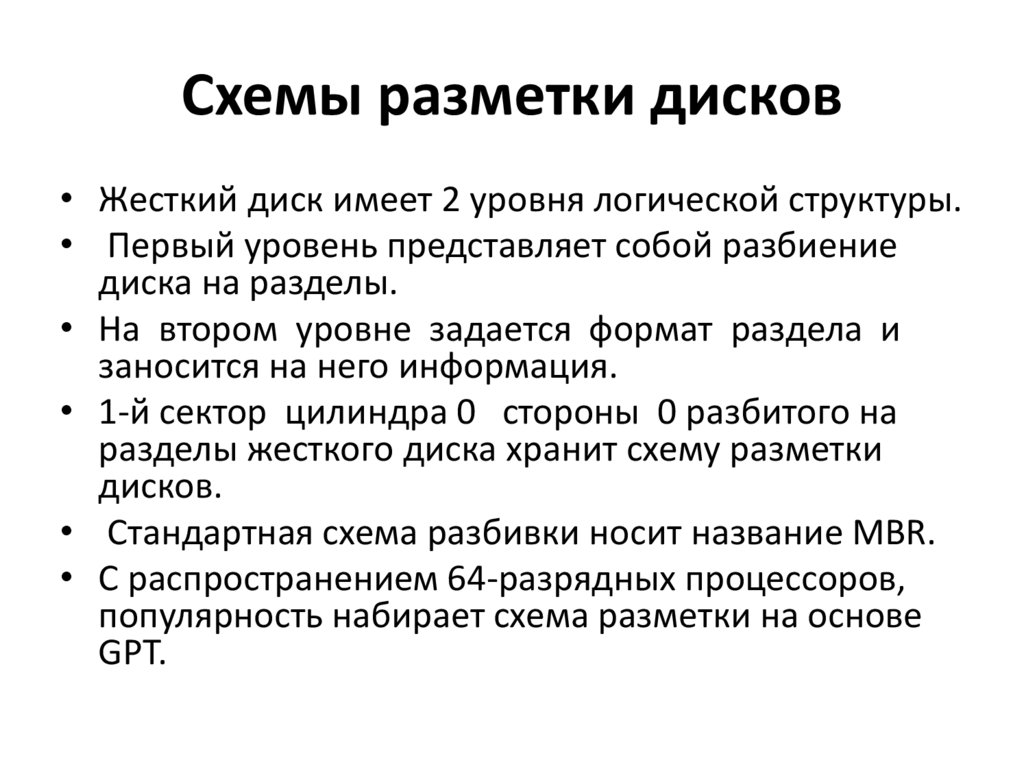 Схемы разметки дисков

• Жесткий диск имеет 2 уровня логической структуры.
• Первый уровень представляет собой разбиение диска на разделы.
• На втором уровне задается формат раздела и заносится на него информация.
• 1-й сектор цилиндра 0 стороны 0 разбитого на разделы жесткого диска хранит схему разметки дисков.
• Стандартная схема разбивки носит название MBR.
• С распространением 64-разрядных процессоров, популярность набирает схема разметки на основе GPT.